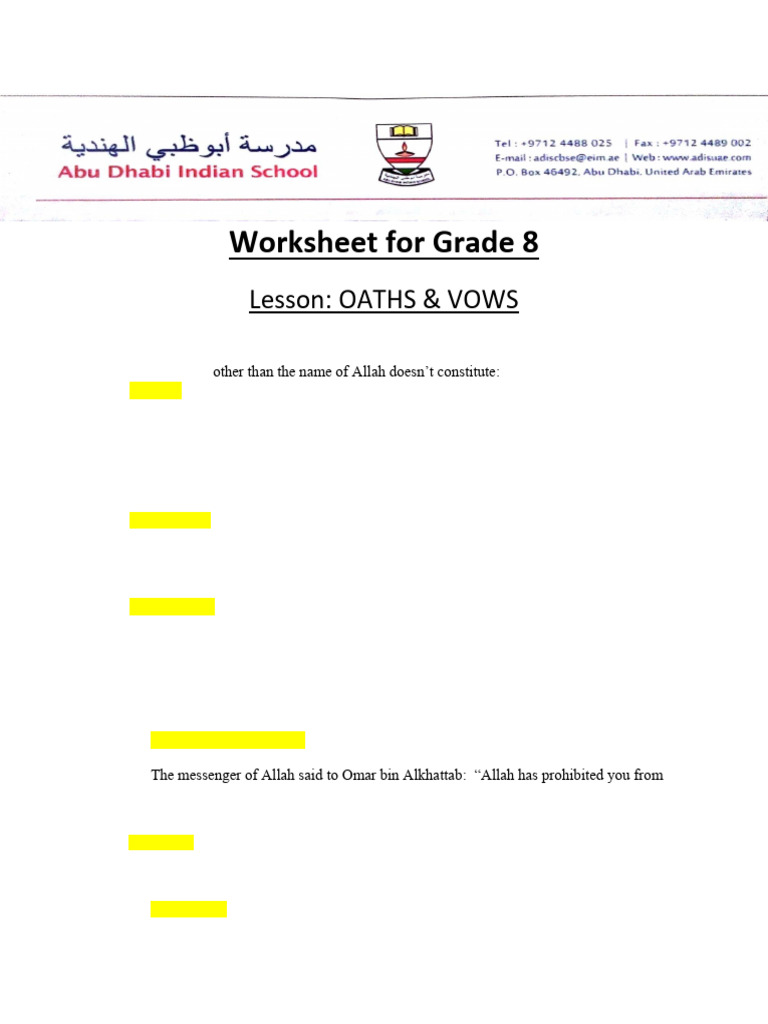 مدرسة أبوظبي الهندية
Abu Dhabi Indian School

Tel : +9712 4488 025 | Fax : +9712 4489 002
E-mail : adiscbse@eim.ae | Web : www.adisuae.com
P.O. Box 46492, Abu Dhabi, United Arab Emirates

Worksheet for Grade 8

Lesson: OATHS & VOWS

other than the name of Allah doesn't constitute:

The messenger of Allah said to Omar bin Alkhattab: "Allah has prohibited you from